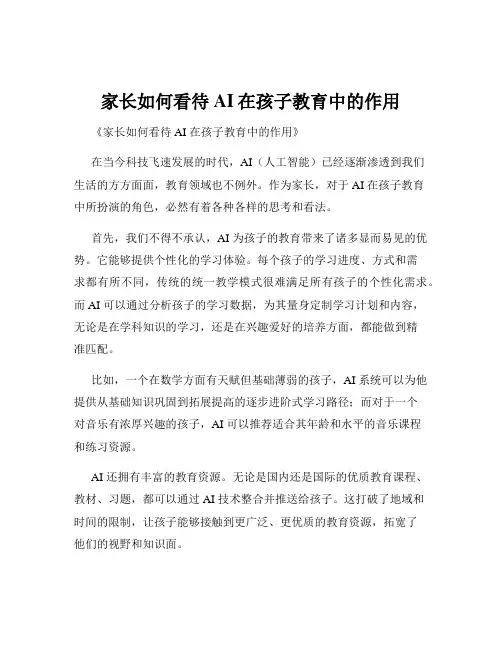 家长如何看待 AI 在孩子教育中的作用

《家长如何看待 AI 在孩子教育中的作用》

在当今科技飞速发展的时代，AI（人工智能）已经逐渐渗透到我们生活的方方面面，教育领域也不例外。作为家长，对于 AI 在孩子教育中所扮演的角色，必然有着各种各样的思考和看法。

首先，我们不得不承认，AI 为孩子的教育带来了诸多显而易见的优势。它能够提供个性化的学习体验。每个孩子的学习进度、方式和需求都有所不同，传统的统一教学模式很难满足所有孩子的个性化需求。而 AI 可以通过分析孩子的学习数据，为其量身定制学习计划和内容，无论是在学科知识的学习，还是在兴趣爱好的培养方面，都能做到精准匹配。

比如，一个在数学方面有天赋但基础薄弱的孩子，AI 系统可以为他提供从基础知识巩固到拓展提高的逐步进阶式学习路径；而对于一个对音乐有浓厚兴趣的孩子，AI 可以推荐适合其年龄和水平的音乐课程和练习资源。

AI 还拥有丰富的教育资源。无论是国内还是国际的优质教育课程、教材、习题，都可以通过 AI 技术整合并推送给孩子。这打破了地域和时间的限制，让孩子能够接触到更广泛、更优质的教育资源，拓宽了他们的视野和知识面。